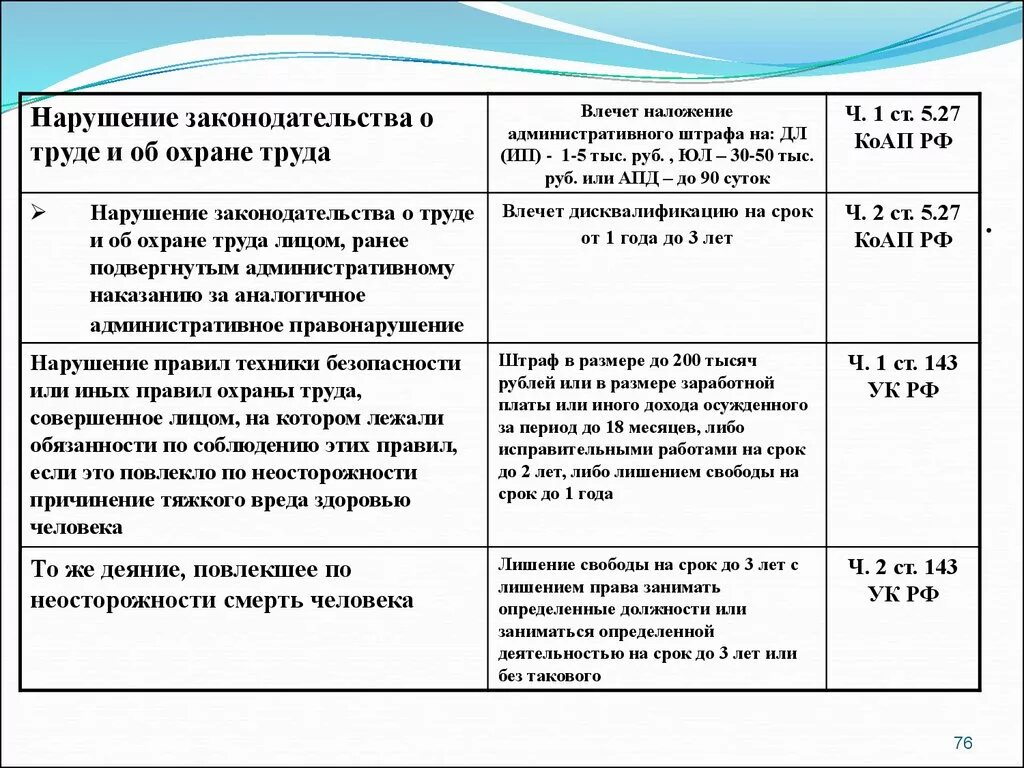 | Нарушение законодательства о труде и об охране труда | Влечет наложение административного штрафа на: ДЛ (ИП) - 1-5 тыс. руб. , ЮЛ – 30-50 тыс. руб. или АПД – до 90 суток | Ч. 1 ст. 5.27 КоАП РФ |
|---|---|---|
| ➢ Нарушение законодательства о труде и об охране труда лицом, ранее подвергнутым административному наказанию за аналогичное административное правонарушение | Влечет дисквалификацию на срок от 1 года до 3 лет | Ч. 2 ст. 5.27 КоАП РФ |
| Нарушение правил техники безопасности или иных правил охраны труда, совершенное лицом, на котором лежали обязанности по соблюдению этих правил, если это повлекло по неосторожности причинение тяжкого вреда здоровью человека | Штраф в размере до 200 тысяч рублей или в размере заработной платы или иного дохода осужденного за период до 18 месяцев, либо исправительными работами на срок до 2 лет, либо лишением свободы на срок до 1 года | Ч. 1 ст. 143 УК РФ |
| То же деяние, повлекшее по неосторожности смерть человека | Лишение свободы на срок до 3 лет с лишением права занимать определенные должности или заниматься определенной деятельностью на срок до 3 лет или без такового | Ч. 2 ст. 143 УК РФ |

.

76